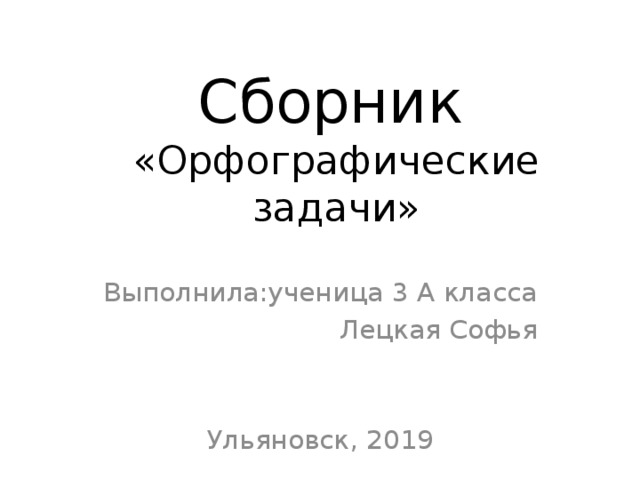 Сборник
«Орфографические задачи»

Выполнила:ученица 3 А класса
Лецкая Софья

Ульяновск, 2019